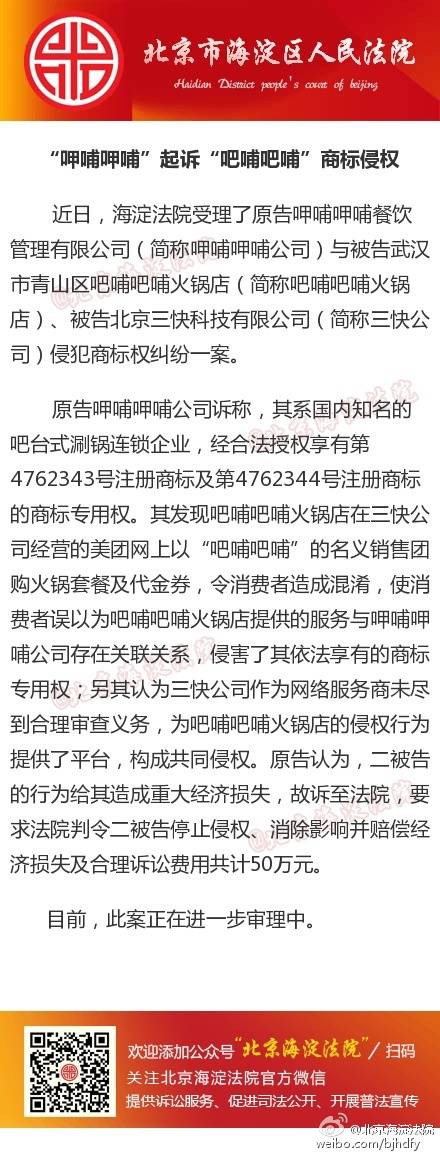 北京市海淀区人民法院
Haidian District people's court of beijing

“呷哺呷哺”起诉“吧哺吧哺”商标侵权

近日，海淀法院受理了原告呷哺呷哺餐饮管理有限公司（简称呷哺呷哺公司）与被告武汉市青山区吧哺吧哺火锅店（简称吧哺吧哺火锅店）、被告北京三快科技有限公司（简称三快公司）侵犯商标权纠纷一案。

原告呷哺呷哺公司诉称，其系国内知名的吧台式涮锅连锁企业，经合法授权享有第4762343号注册商标及第4762344号注册商标的商标专用权。其发现吧哺吧哺火锅店在三快公司经营的美团网上以“吧哺吧哺”的名义销售团购火锅套餐及代金券，令消费者造成混淆，使消费者误以为吧哺吧哺火锅店提供的服务与呷哺呷哺公司存在关联关系，侵害了其依法享有的商标专用权；另其认为三快公司作为网络服务商未尽到合理审查义务，为吧哺吧哺火锅店的侵权行为提供了平台，构成共同侵权。原告认为，二被告的行为给其造成重大经济损失，故诉至法院，要求法院判令二被告停止侵权、消除影响并赔偿经济损失及合理诉讼费用共计50万元。

目前，此案正在进一步审理中。

欢迎添加公众号“北京海淀法院”/扫码
关注北京海淀法院官方微信
提供诉讼服务、促进司法公开、开展普法宣传

@北京海淀法院
weibo.com/bjhdfy